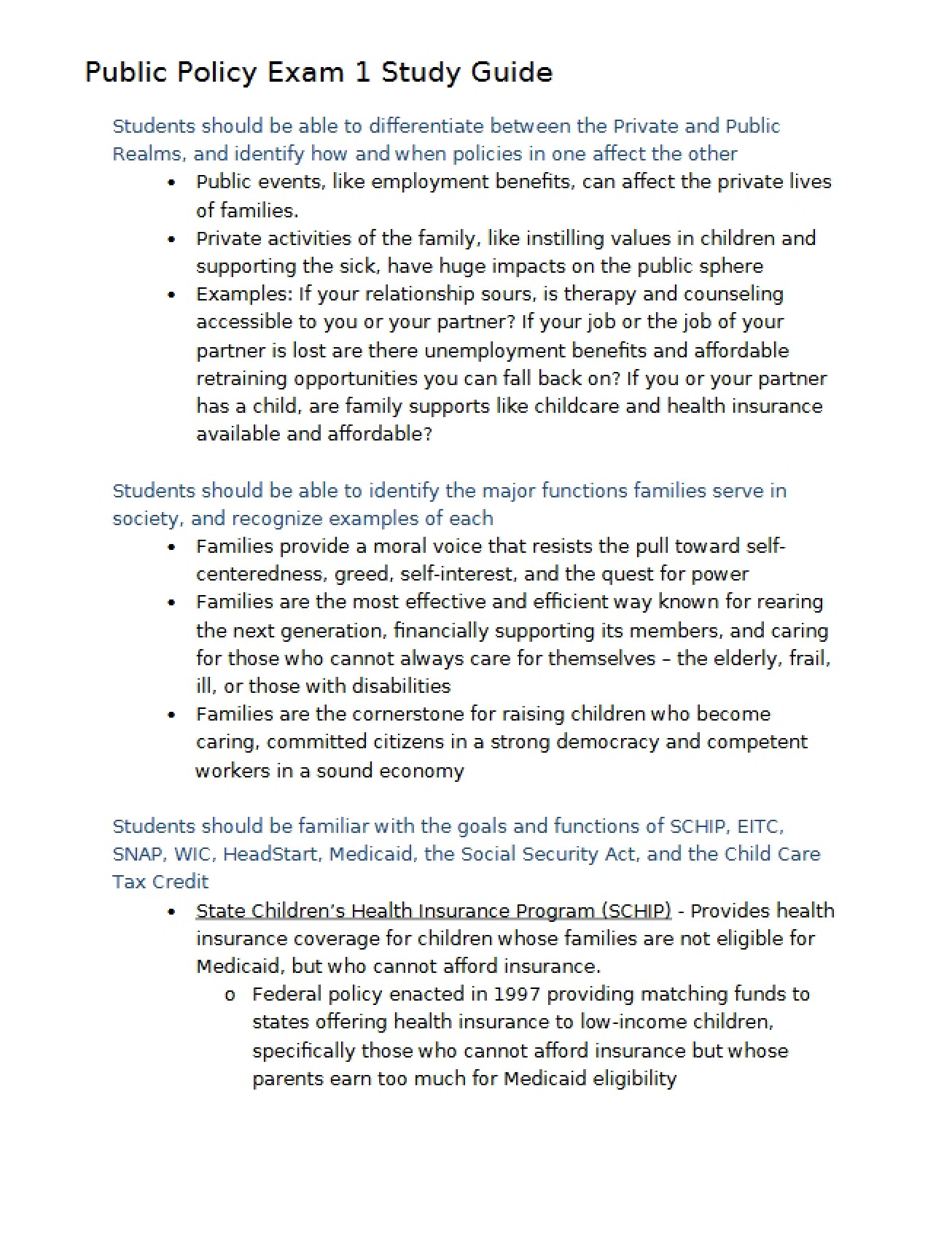 Public Policy Exam 1 Study Guide

Students should be able to differentiate between the Private and Public Realms, and identify how and when policies in one affect the other

• Public events, like employment benefits, can affect the private lives of families.
• Private activities of the family, like instilling values in children and supporting the sick, have huge impacts on the public sphere
• Examples: If your relationship sours, is therapy and counseling accessible to you or your partner? If your job or the job of your partner is lost are there unemployment benefits and affordable retraining opportunities you can fall back on? If you or your partner has a child, are family supports like childcare and health insurance available and affordable?

Students should be able to identify the major functions families serve in society, and recognize examples of each

• Families provide a moral voice that resists the pull toward self-centeredness, greed, self-interest, and the quest for power
• Families are the most effective and efficient way known for rearing the next generation, financially supporting its members, and caring for those who cannot always care for themselves – the elderly, frail, ill, or those with disabilities
• Families are the cornerstone for raising children who become caring, committed citizens in a strong democracy and competent workers in a sound economy

Students should be familiar with the goals and functions of SCHIP, EITC, SNAP, WIC, HeadStart, Medicaid, the Social Security Act, and the Child Care Tax Credit

• State Children's Health Insurance Program (SCHIP) - Provides health insurance coverage for children whose families are not eligible for Medicaid, but who cannot afford insurance.
o Federal policy enacted in 1997 providing matching funds to states offering health insurance to low-income children, specifically those who cannot afford insurance but whose parents earn too much for Medicaid eligibility